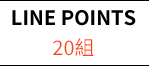 LINE POINTS
20組